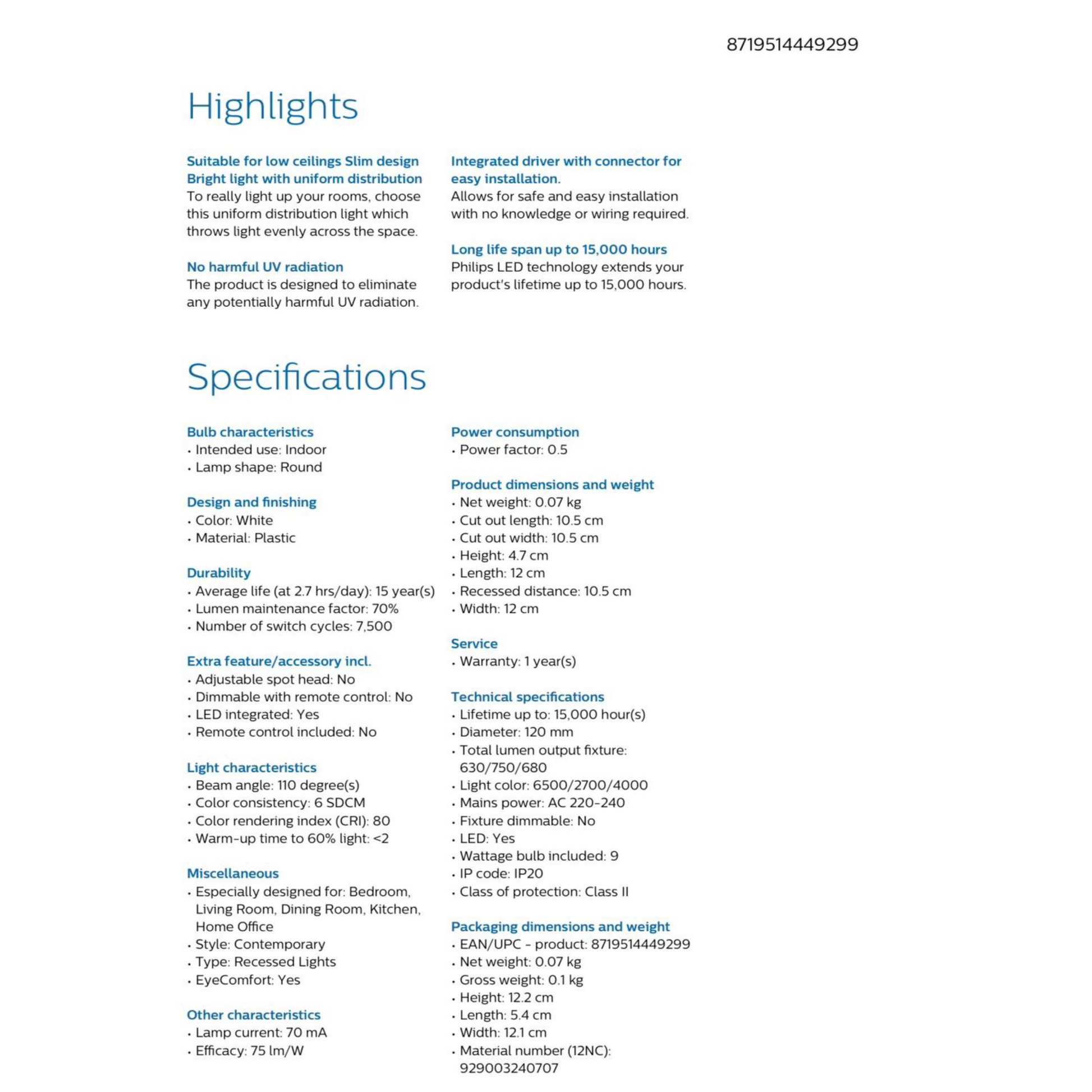 8719514449299

Highlights

Suitable for low ceilings Slim design Bright light with uniform distribution
To really light up your rooms, choose this uniform distribution light which throws light evenly across the space.

No harmful UV radiation
The product is designed to eliminate any potentially harmful UV radiation.

Integrated driver with connector for easy installation.
Allows for safe and easy installation with no knowledge or wiring required.

Long life span up to 15,000 hours
Philips LED technology extends your product's lifetime up to 15,000 hours.

Specifications

Bulb characteristics
• Intended use: Indoor
• Lamp shape: Round

Design and finishing
• Color: White
• Material: Plastic

Durability
• Average life (at 2.7 hrs/day): 15 year(s)
• Lumen maintenance factor: 70%
• Number of switch cycles: 7,500

Extra feature/accessory incl.
• Adjustable spot head: No
• Dimmable with remote control: No
• LED integrated: Yes
• Remote control included: No

Light characteristics
• Beam angle: 110 degree(s)
• Color consistency: 6 SDCM
• Color rendering index (CRI): 80
• Warm-up time to 60% light: <2

Miscellaneous
• Especially designed for: Bedroom, Living Room, Dining Room, Kitchen, Home Office
• Style: Contemporary
• Type: Recessed Lights
• EyeComfort: Yes

Other characteristics
• Lamp current: 70 mA
• Efficacy: 75 lm/W

Power consumption
• Power factor: 0.5

Product dimensions and weight
• Net weight: 0.07 kg
• Cut out length: 10.5 cm
• Cut out width: 10.5 cm
• Height: 4.7 cm
• Length: 12 cm
• Recessed distance: 10.5 cm
• Width: 12 cm

Service
• Warranty: 1 year(s)

Technical specifications
• Lifetime up to: 15,000 hour(s)
• Diameter: 120 mm
• Total lumen output fixture: 630/750/680
• Light color: 6500/2700/4000
• Mains power: AC 220-240
• Fixture dimmable: No
• LED: Yes
• Wattage bulb included: 9
• IP code: IP20
• Class of protection: Class II

Packaging dimensions and weight
• EAN/UPC - product: 8719514449299
• Net weight: 0.07 kg
• Gross weight: 0.1 kg
• Height: 12.2 cm
• Length: 5.4 cm
• Width: 12.1 cm
• Material number (12NC): 929003240707